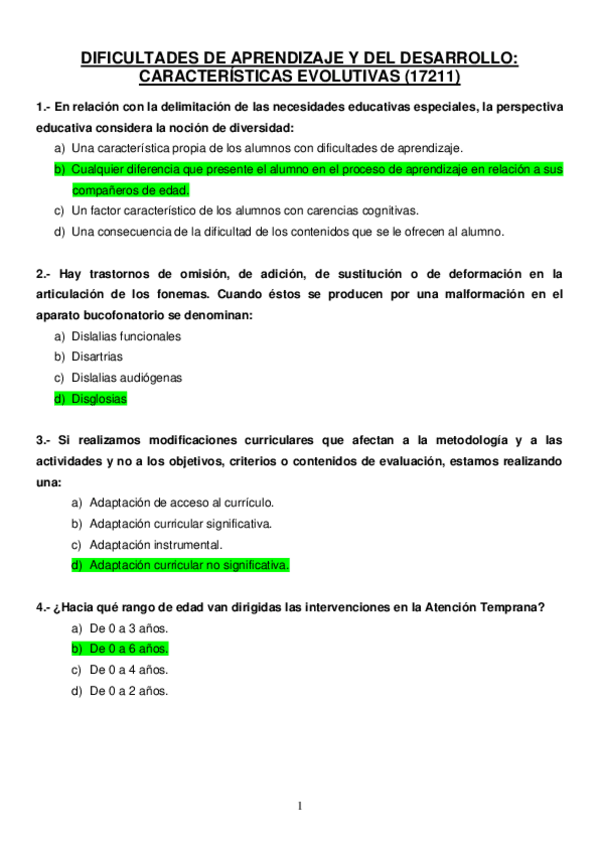 DIFICULTADES DE APRENDIZAJE Y DEL DESARROLLO: CARACTERÍSTICAS EVOLUTIVAS (17211)

1.- En relación con la delimitación de las necesidades educativas especiales, la perspectiva educativa considera la noción de diversidad:
a) Una característica propia de los alumnos con dificultades de aprendizaje.
b) Cualquier diferencia que presente el alumno en el proceso de aprendizaje en relación a sus compañeros de edad.
c) Un factor característico de los alumnos con carencias cognitivas.
d) Una consecuencia de la dificultad de los contenidos que se le ofrecen al alumno.

2.- Hay trastornos de omisión, de adición, de sustitución o de deformación en la articulación de los fonemas. Cuando éstos se producen por una malformación en el aparato bucofonatorio se denominan:
a) Dislalias funcionales
b) Disartrias
c) Dislalias audiógenas
d) Disglosias

3.- Si realizamos modificaciones curriculares que afectan a la metodología y a las actividades y no a los objetivos, criterios o contenidos de evaluación, estamos realizando una:
a) Adaptación de acceso al currículo.
b) Adaptación curricular significativa.
c) Adaptación instrumental.
d) Adaptación curricular no significativa.

4.- ¿Hacia qué rango de edad van dirigidas las intervenciones en la Atención Temprana?
a) De 0 a 3 años.
b) De 0 a 6 años.
c) De 0 a 4 años.
d) De 0 a 2 años.

1